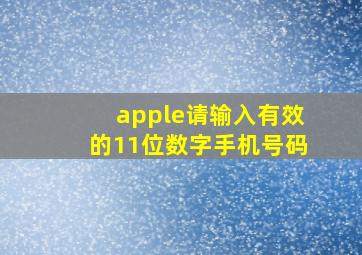 apple请输入有效的11位数字手机号码